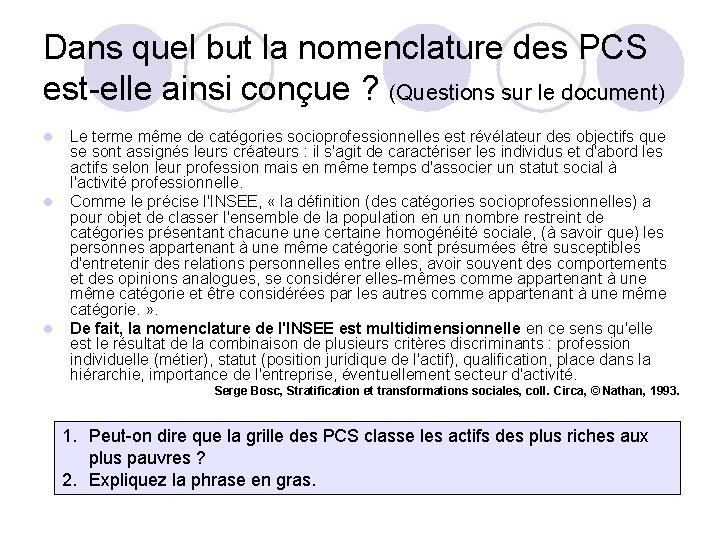 Dans quel but la nomenclature des PCS est-elle ainsi conçue ? (Questions sur le document)

Le terme même de catégories socioprofessionnelles est révélateur des objectifs que se sont assignés leurs créateurs : il s'agit de caractériser les individus et d'abord les actifs selon leur profession mais en même temps d'associer un statut social à l'activité professionnelle.

Comme le précise l'INSEE, « la définition (des catégories socioprofessionnelles) a pour objet de classer l'ensemble de la population en un nombre restreint de catégories présentant chacune une certaine homogénéité sociale, (à savoir que) les personnes appartenant à une même catégorie sont présumées être susceptibles d'entretenir des relations personnelles entre elles, avoir souvent des comportements et des opinions analogues, se considérer elles-mêmes comme appartenant à une même catégorie et être considérées par les autres comme appartenant à une même catégorie. ».

De fait, la nomenclature de l'INSEE est multidimensionnelle en ce sens qu'elle est le résultat de la combinaison de plusieurs critères discriminants : profession individuelle (métier), statut (position juridique de l'actif), qualification, place dans la hiérarchie, importance de l'entreprise, éventuellement secteur d'activité.

Serge Bosc, Stratification et transformations sociales, coll. Circa, © Nathan, 1993.

1. Peut-on dire que la grille des PCS classe les actifs des plus riches aux plus pauvres ?
2. Expliquez la phrase en gras.